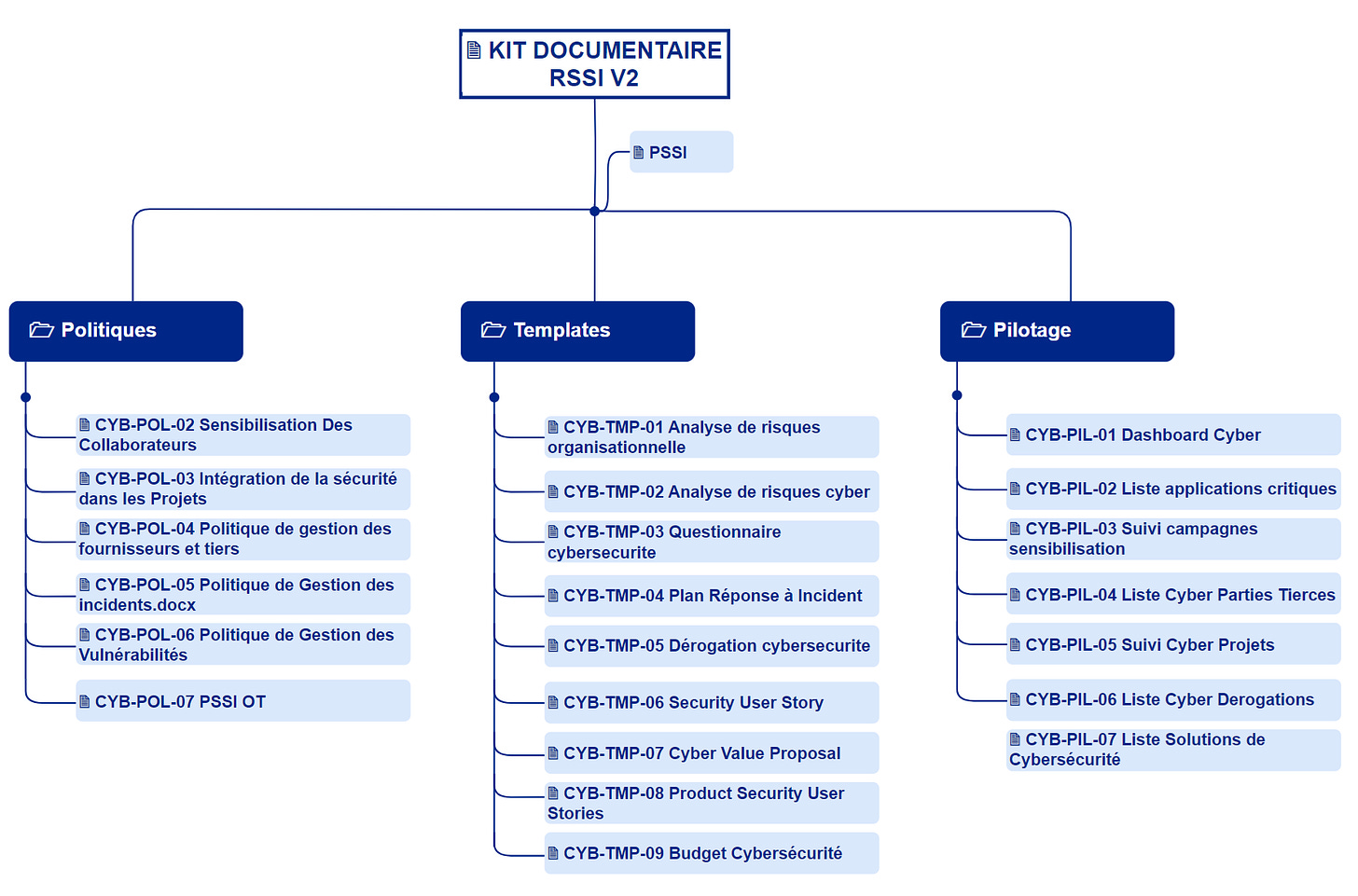 KIT DOCUMENTAIRE RSSI V2

PSSI

Politiques

CYB-POL-02 Sensibilisation Des Collaborateurs

CYB-POL-03 Intégration de la sécurité dans les Projets

CYB-POL-04 Politique de gestion des fournisseurs et tiers

CYB-POL-05 Politique de Gestion des incidents.docx

CYB-POL-06 Politique de Gestion des Vulnérabilités

CYB-POL-07 PSSI OT

Templates

CYB-TMP-01 Analyse de risques organisationnelle

CYB-TMP-02 Analyse de risques cyber

CYB-TMP-03 Questionnaire cybersecurite

CYB-TMP-04 Plan Réponse à Incident

CYB-TMP-05 Dérogation cybersecurite

CYB-TMP-06 Security User Story

CYB-TMP-07 Cyber Value Proposal

CYB-TMP-08 Product Security User Stories

CYB-TMP-09 Budget Cybersécurité

Pilotage

CYB-PIL-01 Dashboard Cyber

CYB-PIL-02 Liste applications critiques

CYB-PIL-03 Suivi campagnes sensibilisation

CYB-PIL-04 Liste Cyber Parties Tierces

CYB-PIL-05 Suivi Cyber Projets

CYB-PIL-06 Liste Cyber Derogations

CYB-PIL-07 Liste Solutions de Cybersécurité